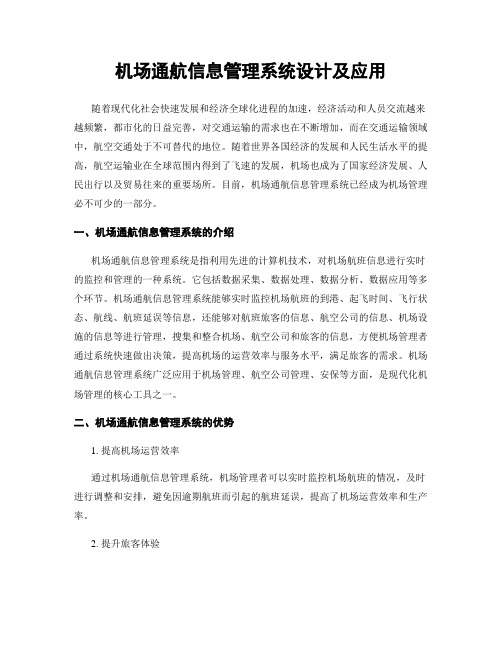 机场通航信息管理系统设计及应用

随着现代化社会快速发展和经济全球化进程的加速，经济活动和人员交流越来越频繁，都市化的日益完善，对交通运输的需求也在不断增加，而在交通运输领域中，航空交通处于不可替代的地位。随着世界各国经济的发展和人民生活水平的提高，航空运输业在全球范围内得到了飞速的发展，机场也成为了国家经济发展、人民出行以及贸易往来的重要场所。目前，机场通航信息管理系统已经成为机场管理必不可少的一部分。

一、机场通航信息管理系统的介绍

机场通航信息管理系统是指利用先进的计算机技术，对机场航班信息进行实时的监控和管理的一种系统。它包括数据采集、数据处理、数据分析、数据应用等多个环节。机场通航信息管理系统能够实时监控机场航班的到港、起飞时间、飞行状态、航线、航班延误等信息，还能够对航班旅客的信息、航空公司的信息、机场设施的信息等进行管理，搜集和整合机场、航空公司和旅客的信息，方便机场管理者通过系统快速做出决策，提高机场的运营效率与服务水平，满足旅客的需求。机场通航信息管理系统广泛应用于机场管理、航空公司管理、安保等方面，是现代化机场管理的核心工具之一。

二、机场通航信息管理系统的优势

1. 提高机场运营效率

通过机场通航信息管理系统，机场管理者可以实时监控机场航班的情况，及时进行调整和安排，避免因逾期航班而引起的航班延误，提高了机场运营效率和生产率。

2. 提升旅客体验